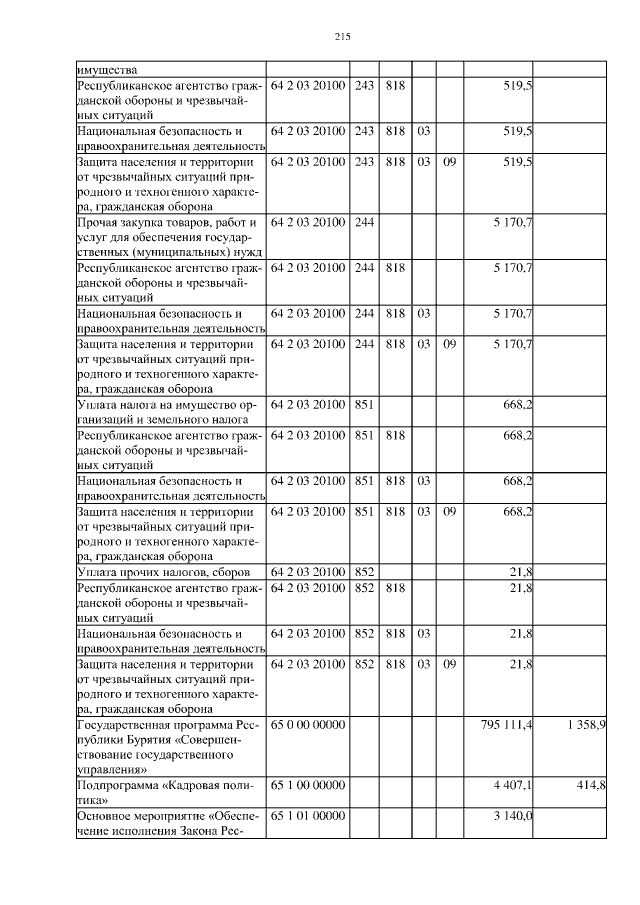 215

| имущества | | | | | | | |
|---|---|---|---|---|---|---|---|
| Республиканское агентство гражданской обороны и чрезвычайных ситуаций | 64 2 03 20100 | 243 | 818 | | | 519,5 | |
| Национальная безопасность и правоохранительная деятельность | 64 2 03 20100 | 243 | 818 | 03 | | 519,5 | |
| Защита населения и территории от чрезвычайных ситуаций природного и техногенного характера, гражданская оборона | 64 2 03 20100 | 243 | 818 | 03 | 09 | 519,5 | |
| Прочая закупка товаров, работ и услуг для обеспечения государственных (муниципальных) нужд | 64 2 03 20100 | 244 | | | | 5 170,7 | |
| Республиканское агентство гражданской обороны и чрезвычайных ситуаций | 64 2 03 20100 | 244 | 818 | | | 5 170,7 | |
| Национальная безопасность и правоохранительная деятельность | 64 2 03 20100 | 244 | 818 | 03 | | 5 170,7 | |
| Защита населения и территории от чрезвычайных ситуаций природного и техногенного характера, гражданская оборона | 64 2 03 20100 | 244 | 818 | 03 | 09 | 5 170,7 | |
| Уплата налога на имущество организаций и земельного налога | 64 2 03 20100 | 851 | | | | 668,2 | |
| Республиканское агентство гражданской обороны и чрезвычайных ситуаций | 64 2 03 20100 | 851 | 818 | | | 668,2 | |
| Национальная безопасность и правоохранительная деятельность | 64 2 03 20100 | 851 | 818 | 03 | | 668,2 | |
| Защита населения и территории от чрезвычайных ситуаций природного и техногенного характера, гражданская оборона | 64 2 03 20100 | 851 | 818 | 03 | 09 | 668,2 | |
| Уплата прочих налогов, сборов | 64 2 03 20100 | 852 | | | | 21,8 | |
| Республиканское агентство гражданской обороны и чрезвычайных ситуаций | 64 2 03 20100 | 852 | 818 | | | 21,8 | |
| Национальная безопасность и правоохранительная деятельность | 64 2 03 20100 | 852 | 818 | 03 | | 21,8 | |
| Защита населения и территории от чрезвычайных ситуаций природного и техногенного характера, гражданская оборона | 64 2 03 20100 | 852 | 818 | 03 | 09 | 21,8 | |
| Государственная программа Республики Бурятия «Совершенствование государственного управления» | 65 0 00 00000 | | | | | 795 111,4 | 1 358,9 |
| Подпрограмма «Кадровая политика» | 65 1 00 00000 | | | | | 4 407,1 | 414,8 |
| Основное мероприятие «Обеспечение исполнения Закона Рес- | 65 1 01 00000 | | | | | 3 140,0 | |